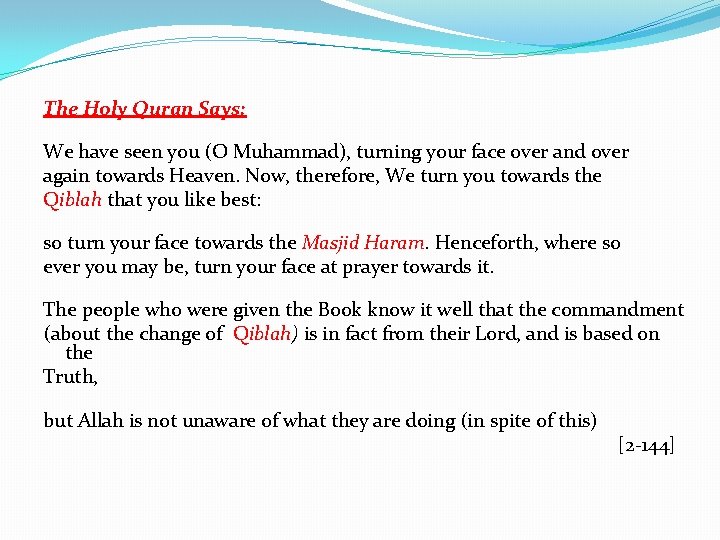 The Holy Quran Says:

We have seen you (O Muhammad), turning your face over and over again towards Heaven. Now, therefore, We turn you towards the Qiblah that you like best:

so turn your face towards the Masjid Haram. Henceforth, where so ever you may be, turn your face at prayer towards it.

The people who were given the Book know it well that the commandment (about the change of Qiblah) is in fact from their Lord, and is based on the Truth,

but Allah is not unaware of what they are doing (in spite of this)

[2-144]